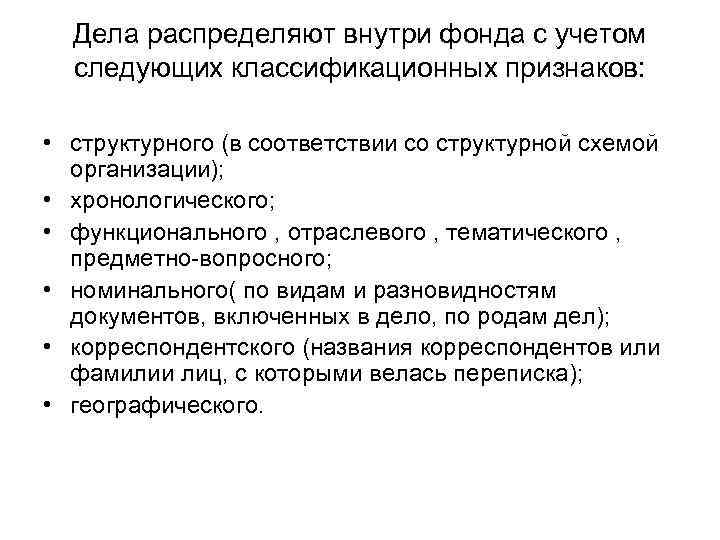 Дела распределяют внутри фонда с учетом следующих классификационных признаков:

• структурного (в соответствии со структурной схемой организации);
• хронологического;
• функционального , отраслевого , тематического , предметно-вопросного;
• номинального( по видам и разновидностям документов, включенных в дело, по родам дел);
• корреспондентского (названия корреспондентов или фамилии лиц, с которыми велась переписка);
• географического.